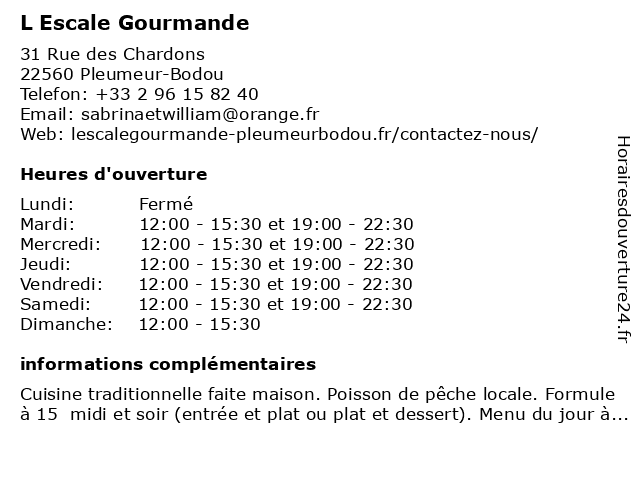 L Escale Gourmande

31 Rue des Chardons
22560 Pleumeur-Bodou
Telefon: +33 2 96 15 82 40
Email: sabrinaetwilliam@orange.fr
Web: lescalegourmande-pleumeurbodou.fr/contactez-nous/

Heures d'ouverture

| Lundi: | Fermé |
|---|---|
| Mardi: | 12:00 - 15:30 et 19:00 - 22:30 |
| Mercredi: | 12:00 - 15:30 et 19:00 - 22:30 |
| Jeudi: | 12:00 - 15:30 et 19:00 - 22:30 |
| Vendredi: | 12:00 - 15:30 et 19:00 - 22:30 |
| Samedi: | 12:00 - 15:30 et 19:00 - 22:30 |
| Dimanche: | 12:00 - 15:30 |

informations complémentaires

Cuisine traditionnelle faite maison. Poisson de pêche locale. Formule à 15  midi et soir (entrée et plat ou plat et dessert). Menu du jour à...

Horairesdouverture24.fr